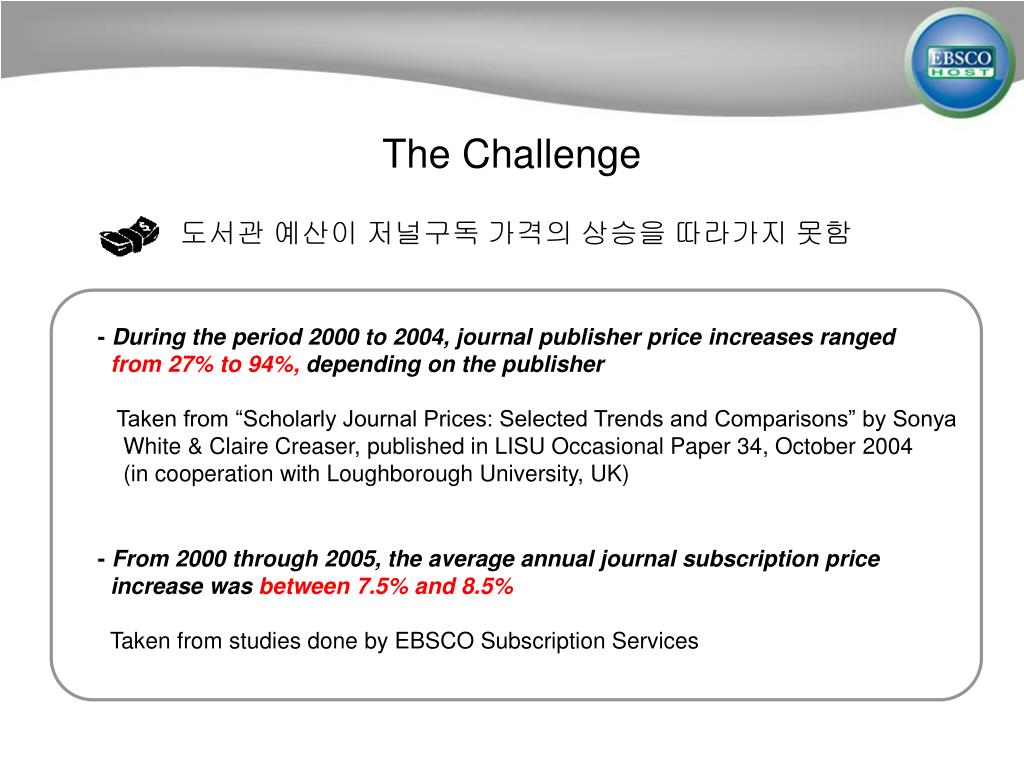 EBSCO HOST

The Challenge

도서관 예산이 저널구독 가격의 상승을 따라가지 못함

- During the period 2000 to 2004, journal publisher price increases ranged from 27% to 94%, depending on the publisher

Taken from “Scholarly Journal Prices: Selected Trends and Comparisons” by Sonya White & Claire Creaser, published in LISU Occasional Paper 34, October 2004 (in cooperation with Loughborough University, UK)

- From 2000 through 2005, the average annual journal subscription price increase was between 7.5% and 8.5%

Taken from studies done by EBSCO Subscription Services